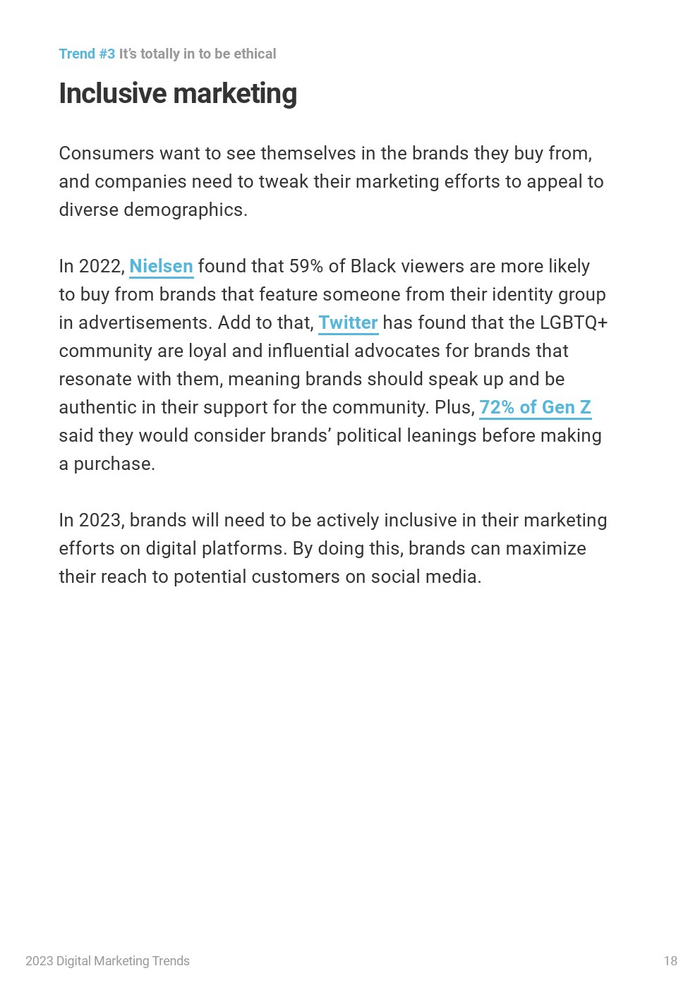 Trend #3 It's totally in to be ethical

Inclusive marketing

Consumers want to see themselves in the brands they buy from, and companies need to tweak their marketing efforts to appeal to diverse demographics.

In 2022, Nielsen found that 59% of Black viewers are more likely to buy from brands that feature someone from their identity group in advertisements. Add to that, Twitter has found that the LGBTQ+ community are loyal and influential advocates for brands that resonate with them, meaning brands should speak up and be authentic in their support for the community. Plus, 72% of Gen Z said they would consider brands' political leanings before making a purchase.

In 2023, brands will need to be actively inclusive in their marketing efforts on digital platforms. By doing this, brands can maximize their reach to potential customers on social media.

2023 Digital Marketing Trends

18